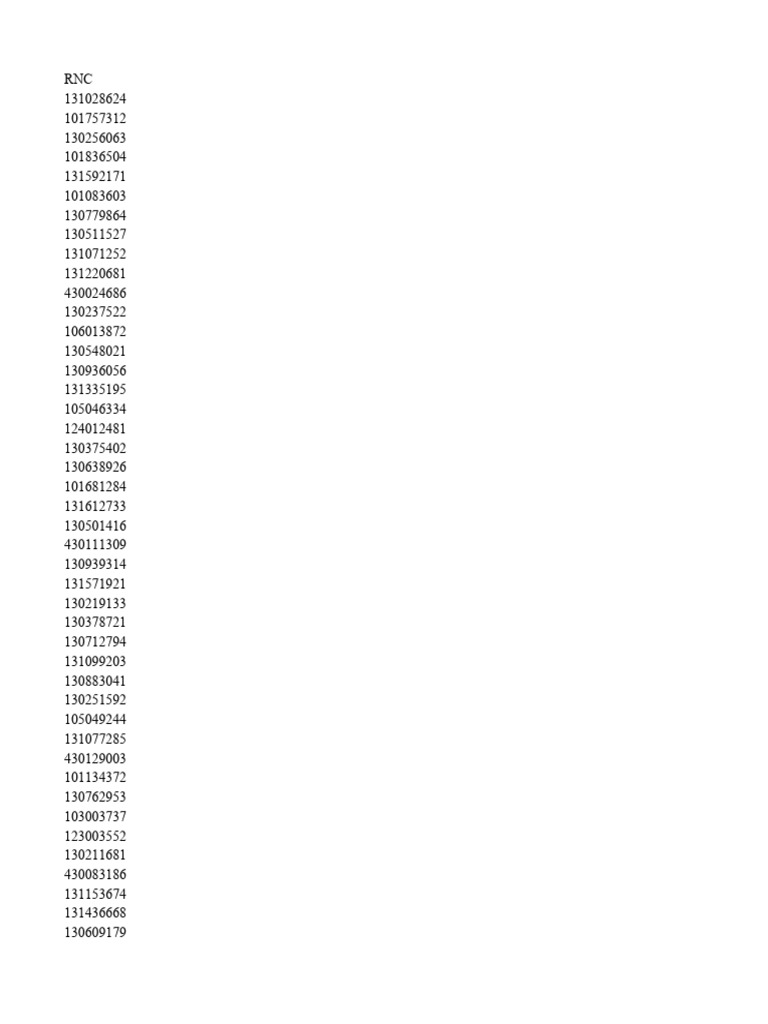 RNC
131028624
101757312
130256063
101836504
131592171
101083603
130779864
130511527
131071252
131220681
430024686
130237522
106013872
130548021
130936056
131335195
105046334
124012481
130375402
130638926
101681284
131612733
130501416
430111309
130939314
131571921
130219133
130378721
130712794
131099203
130883041
130251592
105049244
131077285
430129003
101134372
130762953
103003737
123003552
130211681
430083186
131153674
131436668
130609179